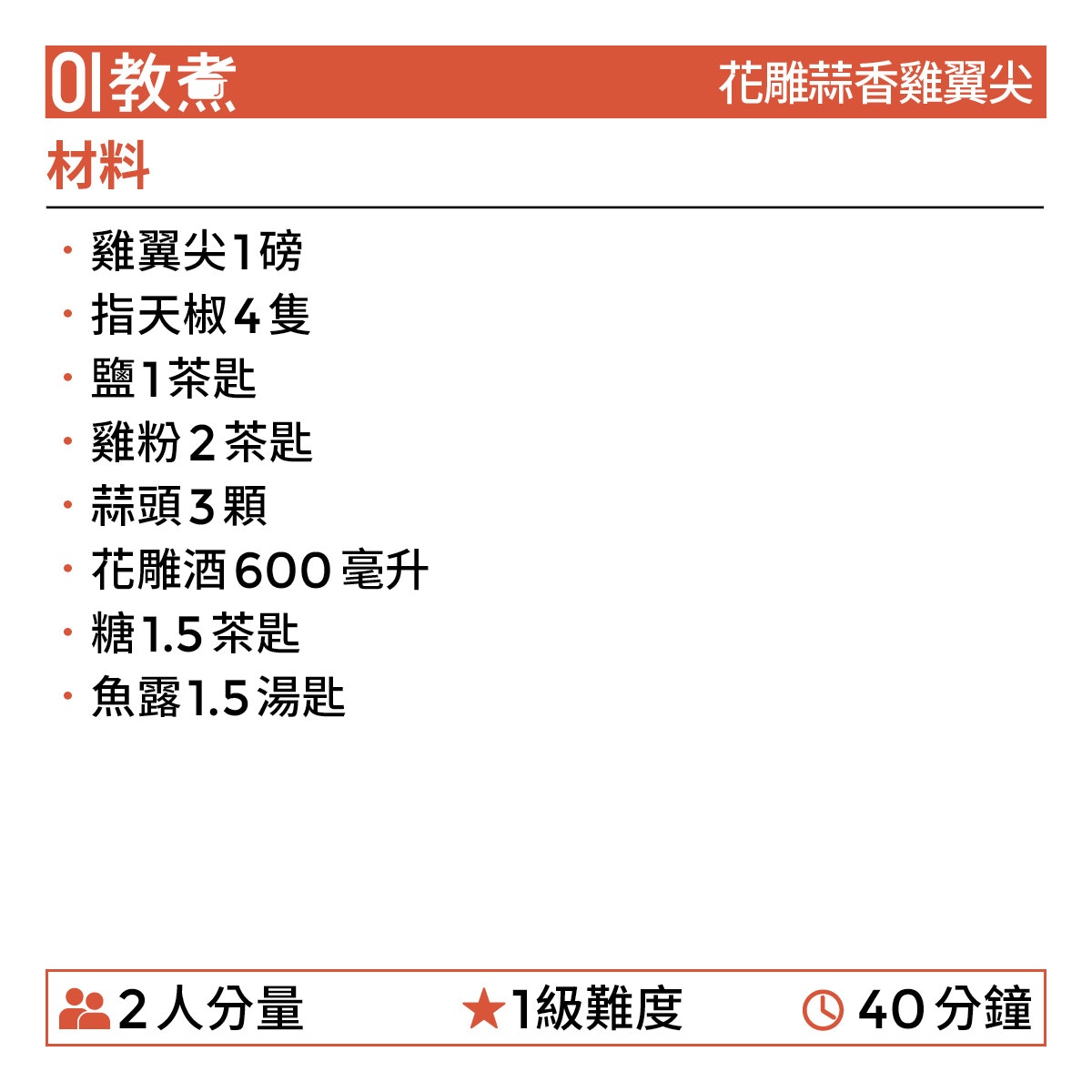 01教煮 花雕蒜香雞翼尖

材料

• 雞翼尖1磅
• 指天椒4隻
• 鹽1茶匙
• 雞粉2茶匙
• 蒜頭3顆
• 花雕酒600毫升
• 糖1.5茶匙
• 魚露1.5湯匙

2人分量 ★1級難度 40分鐘